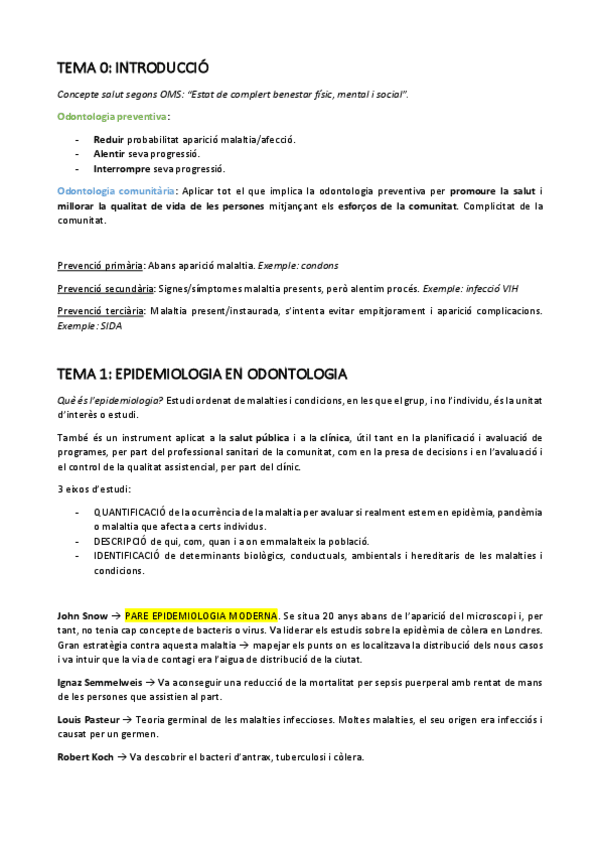 TEMA 0: INTRODUCCIÓ

Concepte salut segons OMS: "Estat de complert benestar físic, mental i social".

Odontologia preventiva:

- Reduir probabilitat aparició malaltia/afecció.
- Alentir seva progressió.
- Interrompre seva progressió.

Odontologia comunitària: Aplicar tot el que implica la odontologia preventiva per promoure la salut i millorar la qualitat de vida de les persones mitjançant els esforços de la comunitat. Complicitat de la comunitat.

Prevenció primària: Abans aparició malaltia. Exemple: condons

Prevenció secundària: Signes/símptomes malaltia presents, però alentim procés. Exemple: infecció VIH

Prevenció terciària: Malaltia present/instaurada, s'intenta evitar empitjorament i aparició complicacions. Exemple: SIDA

TEMA 1: EPIDEMIOLOGIA EN ODONTOLOGIA

Què és l'epidemiologia? Estudi ordenat de malalties i condicions, en les que el grup, i no l'individu, és la unitat d'interès o estudi.

També és un instrument aplicat a la salut pública i a la clínica, útil tant en la planificació i avaluació de programes, per part del professional sanitari de la comunitat, com en la presa de decisions i en l'avaluació i el control de la qualitat assistencial, per part del clínic.

3 eixos d'estudi:

- QUANTIFICACIÓ de la ocurrència de la malaltia per avaluar si realment estem en epidèmia, pandèmia o malaltia que afecta a certs individus.
- DESCRIPCIÓ de qui, com, quan i a on emmalalteix la població.
- IDENTIFICACIÓ de determinants biològics, conductuals, ambientals i hereditaris de les malalties i condicions.

John Snow → PARE EPIDEMIOLOGIA MODERNA. Se situa 20 anys abans de l'aparició del microscopi i, per tant, no tenia cap concepte de bacteris o virus. Va liderar els estudis sobre la epidèmia de còlera en Londres. Gran estratègia contra aquesta malaltia → mapejar els punts on es localitzava la distribució dels nous casos i va intuir que la via de contagi era l'aigua de distribució de la ciutat.

Ignaz Semmelweis → Va aconseguir una reducció de la mortalitat per sepsis puerperal amb rentat de mans de les persones que assistien al part.

Louis Pasteur → Teoria germinal de les malalties infeccioses. Moltes malalties, el seu origen era infecciós i causat per un germen.

Robert Koch → Va descobrir el bacteri d'antrax, tuberculosi i còlera.